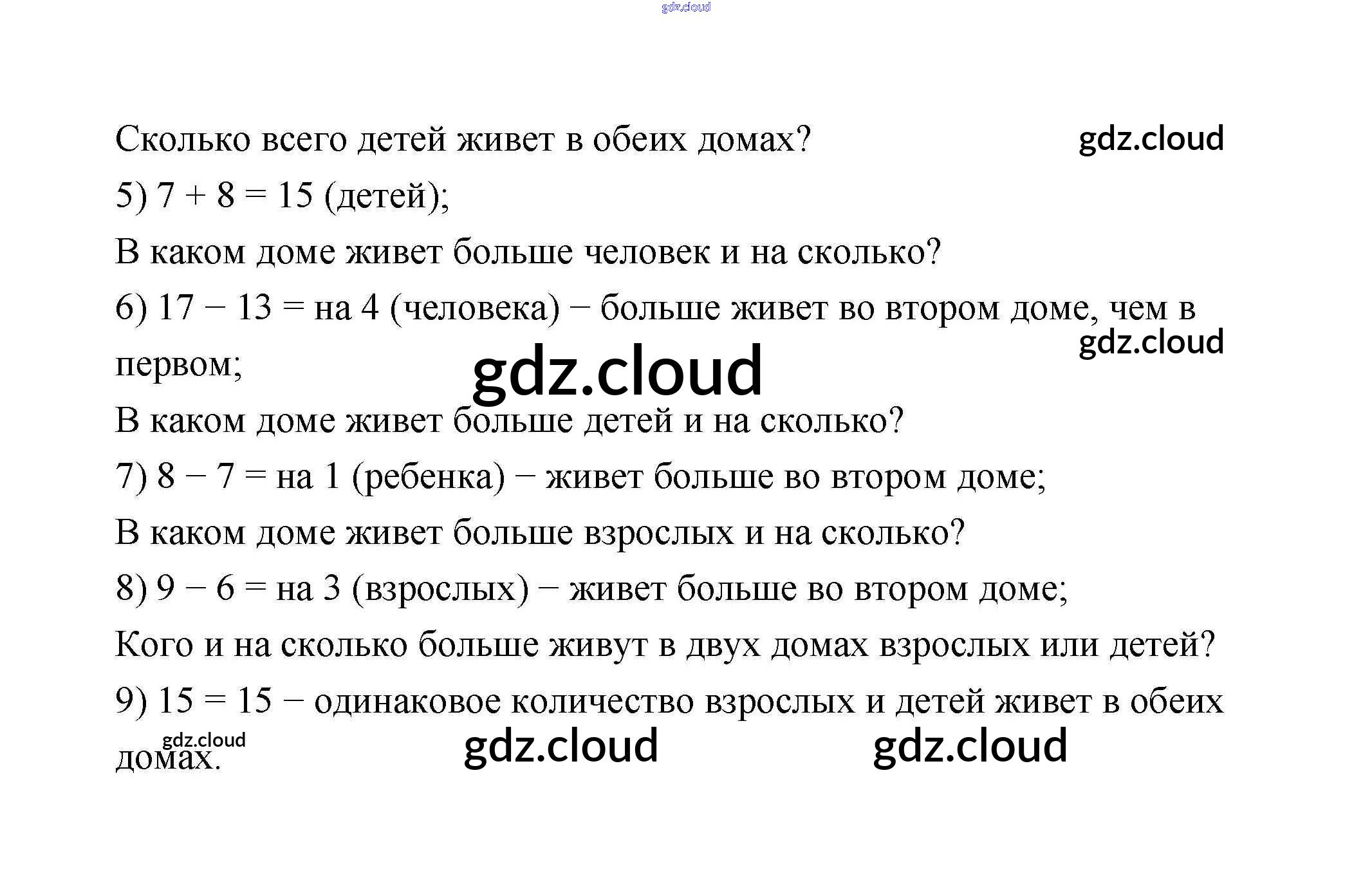 gdz.cloud

Сколько всего детей живет в обеих домах? gdz.cloud

5) $7 + 8 = 15$ (детей);

В каком доме живет больше человек и на сколько?

6) $17 - 13 =$ на 4 (человека) − больше живет во втором доме, чем в первом; gdz.cloud

gdz.cloud

В каком доме живет больше детей и на сколько?

7) $8 - 7 =$ на 1 (ребенка) − живет больше во втором доме;

В каком доме живет больше взрослых и на сколько?

8) $9 - 6 =$ на 3 (взрослых) − живет больше во втором доме;

Кого и на сколько больше живут в двух домах взрослых или детей?

9) $15 = 15$ − одинаковое количество взрослых и детей живет в обеих домах.

gdz.cloud gdz.cloud gdz.cloud